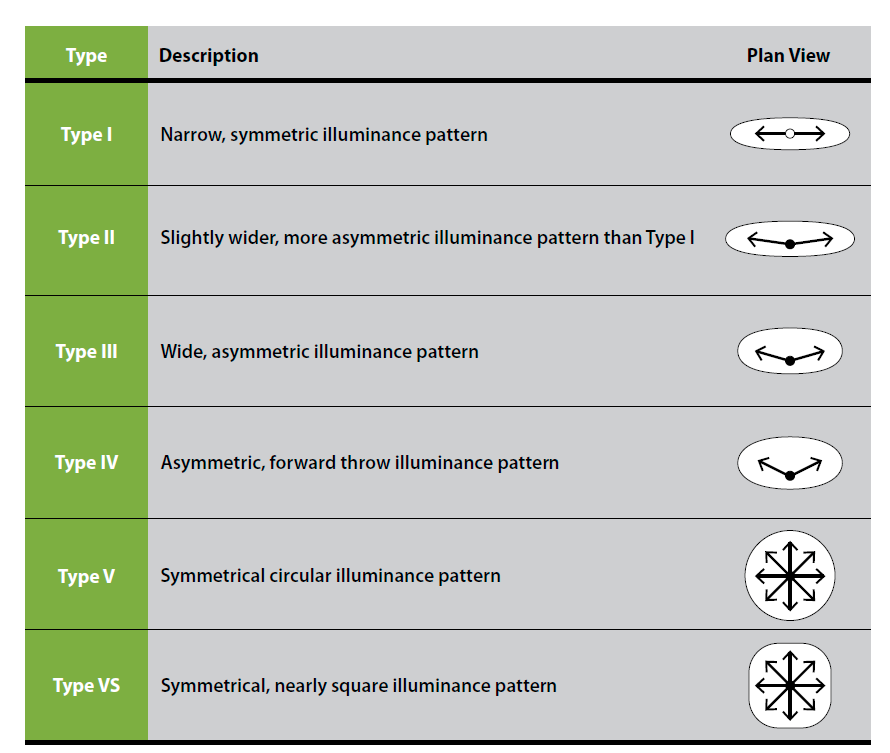 | Type | Description | Plan View |
|---|---|---|
| Type I | Narrow, symmetric illuminance pattern | |
| Type II | Slightly wider, more asymmetric illuminance pattern than Type I | |
| Type III | Wide, asymmetric illuminance pattern | |
| Type IV | Asymmetric, forward throw illuminance pattern | |
| Type V | Symmetrical circular illuminance pattern | |
| Type VS | Symmetrical, nearly square illuminance pattern | |